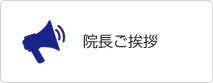 院長ご挨拶